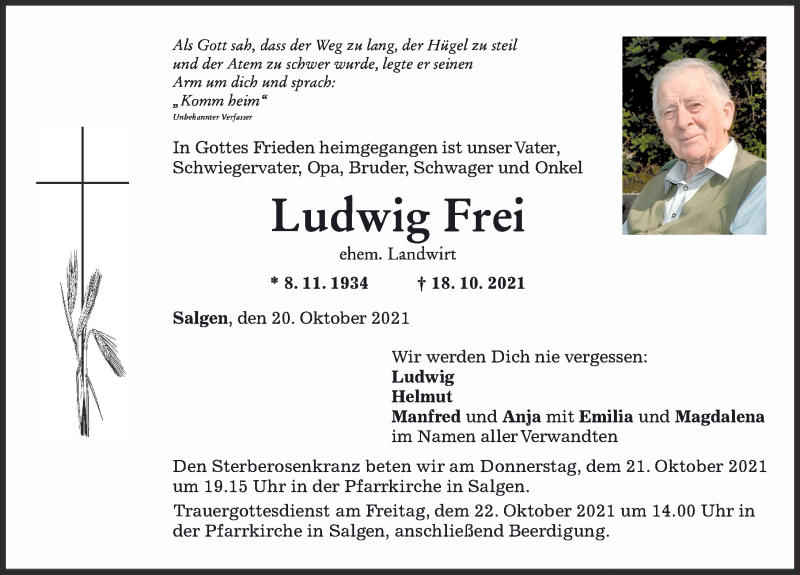 Als Gott sah, dass der Weg zu lang, der Hügel zu steil und der Atem zu schwer wurde, legte er seinen Arm um dich und sprach:
„Komm heim“
Unbekannter Verfasser

In Gottes Frieden heimgegangen ist unser Vater, Schwiegervater, Opa, Bruder, Schwager und Onkel

Ludwig Frei

ehem. Landwirt

* 8. 11. 1934 † 18. 10. 2021

Salgen, den 20. Oktober 2021

Wir werden Dich nie vergessen:
Ludwig
Helmut
Manfred und Anja mit Emilia und Magdalena
im Namen aller Verwandten

Den Sterberosenkranz beten wir am Donnerstag, dem 21. Oktober 2021 um 19.15 Uhr in der Pfarrkirche in Salgen.

Trauergottesdienst am Freitag, dem 22. Oktober 2021 um 14.00 Uhr in der Pfarrkirche in Salgen, anschließend Beerdigung.